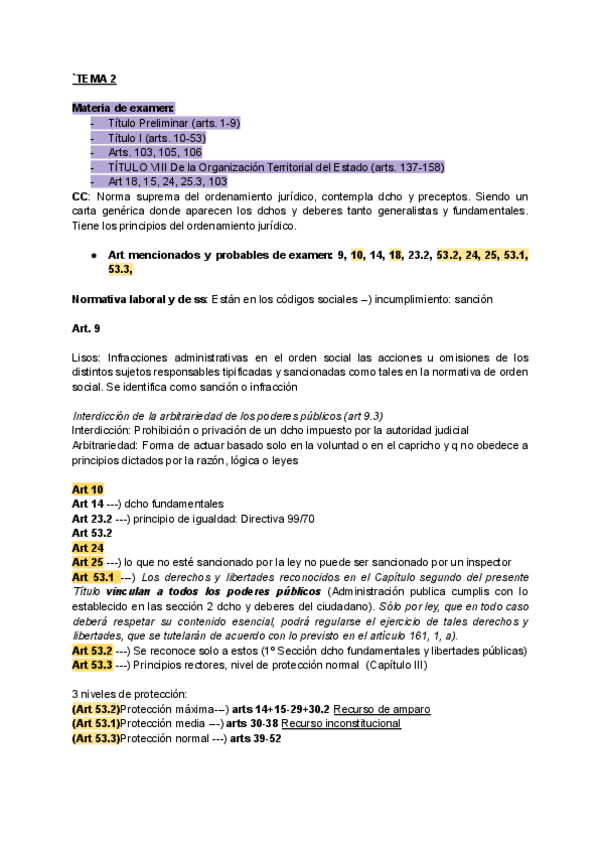 `TEMA 2

Materia de examen:
- Título Preliminar (arts. 1-9)
- Título I (arts. 10-53)
- Arts. 103, 105, 106
- TÍTULO VIII De la Organización Territorial del Estado (arts. 137-158)
- Art 18, 15, 24, 25.3, 103

CC: Norma suprema del ordenamiento jurídico, contempla dcho y preceptos. Siendo un carta genérica donde aparecen los dchos y deberes tanto generalistas y fundamentales. Tiene los principios del ordenamiento jurídico.

● Art mencionados y probables de examen: 9, 10, 14, 18, 23.2, 53.2, 24, 25, 53.1, 53.3,

Normativa laboral y de ss: Están en los códigos sociales –) incumplimiento: sanción

Art. 9

Lisos: Infracciones administrativas en el orden social las acciones u omisiones de los distintos sujetos responsables tipificadas y sancionadas como tales en la normativa de orden social. Se identifica como sanción o infracción

Interdicción de la arbitrariedad de los poderes públicos (art 9.3)
Interdicción: Prohibición o privación de un dcho impuesto por la autoridad judicial
Arbitrariedad: Forma de actuar basado solo en la voluntad o en el capricho y q no obedece a principios dictados por la razón, lógica o leyes

Art 10
Art 14 ---) dcho fundamentales
Art 23.2 ---) principio de igualdad: Directiva 99/70
Art 53.2
Art 24
Art 25 ---) lo que no esté sancionado por la ley no puede ser sancionado por un inspector
Art 53.1 ---) Los derechos y libertades reconocidos en el Capítulo segundo del presente Título vinculan a todos los poderes públicos (Administración publica cumplis con lo establecido en las sección 2 dcho y deberes del ciudadano). Sólo por ley, que en todo caso deberá respetar su contenido esencial, podrá regularse el ejercicio de tales derechos y libertades, que se tutelarán de acuerdo con lo previsto en el artículo 161, 1, a).
Art 53.2 ---) Se reconoce solo a estos (1º Sección dcho fundamentales y libertades públicas)
Art 53.3 ---) Principios rectores, nivel de protección normal (Capítulo III)

3 niveles de protección:
(Art 53.2)Protección máxima---) arts 14+15-29+30.2 Recurso de amparo
(Art 53.1)Protección media ---) arts 30-38 Recurso inconstitucional
(Art 53.3)Protección normal ---) arts 39-52